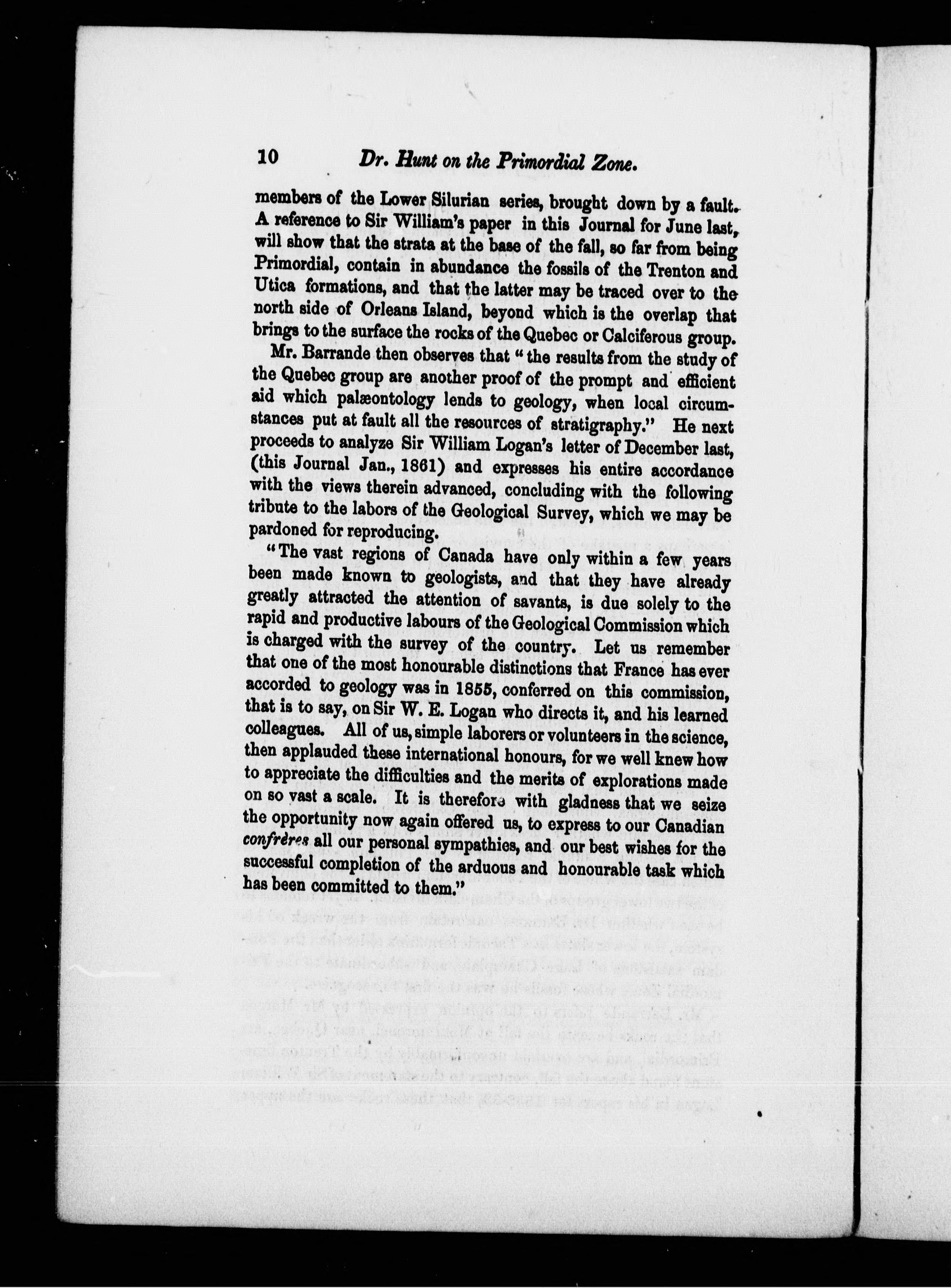 10 Dr. Hunt on the Primordial Zone.

members of the Lower Silurian series, brought down by a fault. A reference to Sir William's paper in this Journal for June last, will show that the strata at the base of the fall, so far from being Primordial, contain in abundance the fossils of the Trenton and Utica formations, and that the latter may be traced over to the north side of Orleans Island, beyond which is the overlap that brings to the surface the rocks of the Quebec or Calciferous group.

Mr. Barrande then observes that "the results from the study of the Quebec group are another proof of the prompt and efficient aid which palæontology lends to geology, when local circumstances put at fault all the resources of stratigraphy." He next proceeds to analyze Sir William Logan's letter of December last, (this Journal Jan., 1861) and expresses his entire accordance with the views therein advanced, concluding with the following tribute to the labors of the Geological Survey, which we may be pardoned for reproducing.

"The vast regions of Canada have only within a few years been made known to geologists, and that they have already greatly attracted the attention of savants, is due solely to the rapid and productive labours of the Geological Commission which is charged with the survey of the country. Let us remember that one of the most honourable distinctions that France has ever accorded to geology was in 1855, conferred on this commission, that is to say, on Sir W. E. Logan who directs it, and his learned colleagues. All of us, simple laborers or volunteers in the science, then applauded these international honours, for we well knew how to appreciate the difficulties and the merits of explorations made on so vast a scale. It is therefore with gladness that we seize the opportunity now again offered us, to express to our Canadian confrères all our personal sympathies, and our best wishes for the successful completion of the arduous and honourable task which has been committed to them."